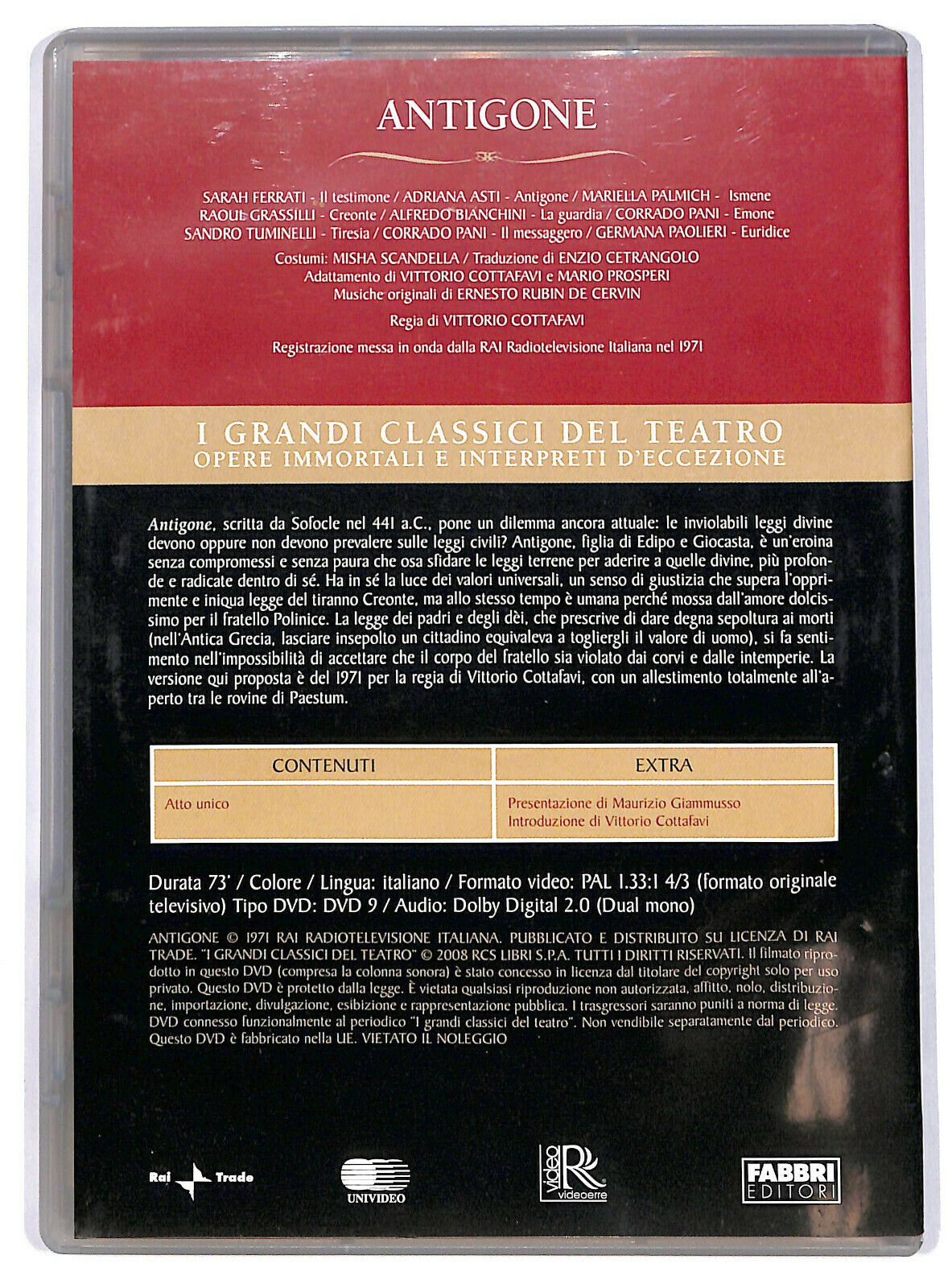 ANTIGONE

SARAH FERRATI - Il testimone / ADRIANA ASTI - Antigone / MARIELLA PALMICH - Ismene
RAOUL GRASSILLI - Creonte / ALFREDO BIANCHINI - La guardia / CORRADO PANI - Emone
SANDRO TUMINELLI - Tiresia / CORRADO PANI - Il messaggero / GERMANA PAOLIERI - Euridice

Costumi: MISHA SCANDELLA / Traduzione di ENZIO CETRANGOLO
Adattamento di VITTORIO COTTAFAVI e MARIO PROSPERI
Musiche originali di ERNESTO RUBIN DE CERVIN

Regia di VITTORIO COTTAFAVI

Registrazione messa in onda dalla RAI Radiotelevisione Italiana nel 1971

I GRANDI CLASSICI DEL TEATRO
OPERE IMMORTALI E INTERPRETI D'ECCEZIONE

Antigone, scritta da Sofocle nel 441 a.C., pone un dilemma ancora attuale: le inviolabili leggi divine devono oppure non devono prevalere sulle leggi civili? Antigone, figlia di Edipo e Giocasta, è un'eroina senza compromessi e senza paura che osa sfidare le leggi terrene per aderire a quelle divine, più profonde e radicate dentro di sé. Ha in sé la luce dei valori universali, un senso di giustizia che supera l'opprimente e iniqua legge del tiranno Creonte, ma allo stesso tempo è umana perché mossa dall'amore dolcissimo per il fratello Polinice. La legge dei padri e degli dèi, che prescrive di dare degna sepoltura ai morti (nell'Antica Grecia, lasciare insepolto un cittadino equivaleva a togliergli il valore di uomo), si fa sentimento nell'impossibilità di accettare che il corpo del fratello sia violato dai corvi e dalle intemperie. La versione qui proposta è del 1971 per la regia di Vittorio Cottafavi, con un allestimento totalmente all'aperto tra le rovine di Paestum.

| CONTENUTI | EXTRA |
|---|---|
| Atto unico | Presentazione di Maurizio Giammusso Introduzione di Vittorio Cottafavi |

Durata 73' / Colore / Lingua: italiano / Formato video: PAL 1.33:1 4/3 (formato originale televisivo) Tipo DVD: DVD 9 / Audio: Dolby Digital 2.0 (Dual mono)

ANTIGONE © 1971 RAI RADIOTELEVISIONE ITALIANA. PUBBLICATO E DISTRIBUITO SU LICENZA DI RAI TRADE. "I GRANDI CLASSICI DEL TEATRO" © 2008 RCS LIBRI S.P.A. TUTTI I DIRITTI RISERVATI. Il filmato riprodotto in questo DVD (compresa la colonna sonora) è stato concesso in licenza dal titolare del copyright solo per uso privato. Questo DVD è protetto dalla legge. È vietata qualsiasi riproduzione non autorizzata, affitto, nolo, distribuzione, importazione, divulgazione, esibizione e rappresentazione pubblica. I trasgressori saranno puniti a norma di legge. DVD connesso funzionalmente al periodico "I grandi classici del teatro". Non vendibile separatamente dal periodico. Questo DVD è fabbricato nella UE. VIETATO IL NOLEGGIO

Rai Trade
UNIVIDEO
video R videoerre
FABBRI EDITORI